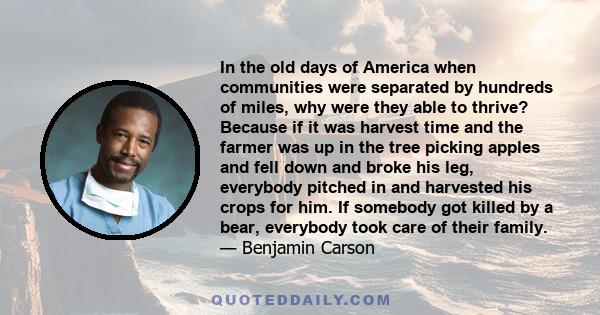 In the old days of America when communities were separated by hundreds of miles, why were they able to thrive? Because if it was harvest time and the farmer was up in the tree picking apples and fell down and broke his leg, everybody pitched in and harvested his crops for him. If somebody got killed by a bear, everybody took care of their family.
— Benjamin Carson

QUOTEDDAILY.COM